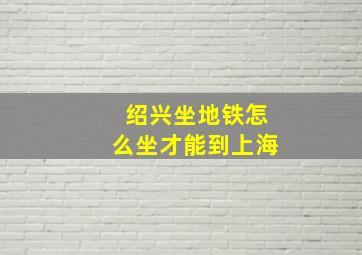 绍兴坐地铁怎么坐才能到上海